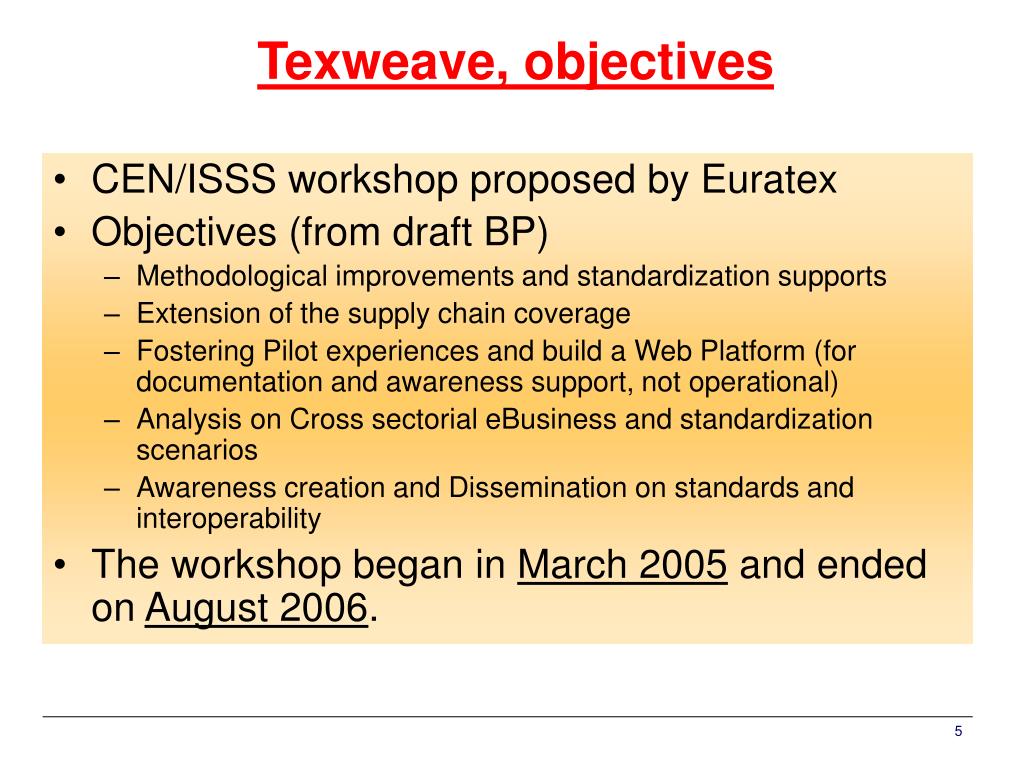 Texweave, objectives

• CEN/ISSS workshop proposed by Euratex
• Objectives (from draft BP)
– Methodological improvements and standardization supports
– Extension of the supply chain coverage
– Fostering Pilot experiences and build a Web Platform (for documentation and awareness support, not operational)
– Analysis on Cross sectorial eBusiness and standardization scenarios
– Awareness creation and Dissemination on standards and interoperability
• The workshop began in March 2005 and ended on August 2006.

5